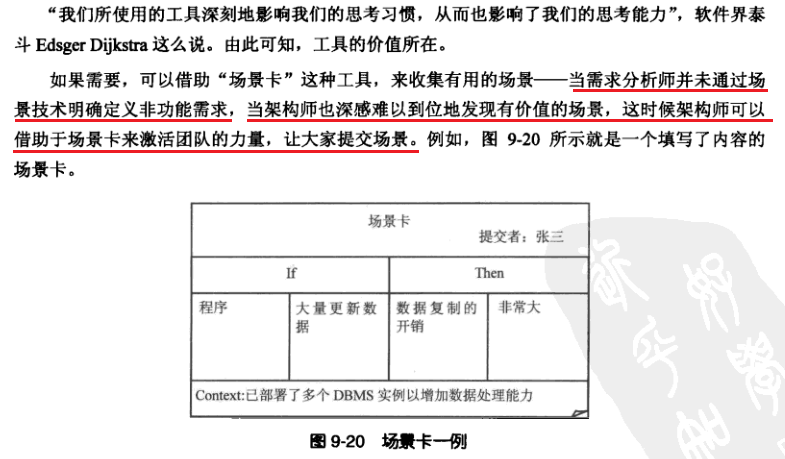 “我们所使用的工具深刻地影响我们的思考习惯，从而也影响了我们的思考能力”，软件界泰斗 Edsger Dijkstra 这么说。由此可知，工具的价值所在。

如果需要，可以借助“场景卡”这种工具，来收集有用的场景——当需求分析师并未通过场景技术明确定义非功能需求，当架构师也深感难以到位地发现有价值的场景，这时候架构师可以借助于场景卡来激活团队的力量，让大家提交场景。例如，图 9-20 所示就是一个填写了内容的场景卡。

场景卡

提交者：张三

| If | | Then | |
|---|---|---|---|
| 程序 | 大量更新数据 | 数据复制的开销 | 非常大 |

Context:已部署了多个 DBMS 实例以增加数据处理能力

图 9-20 场景卡一例